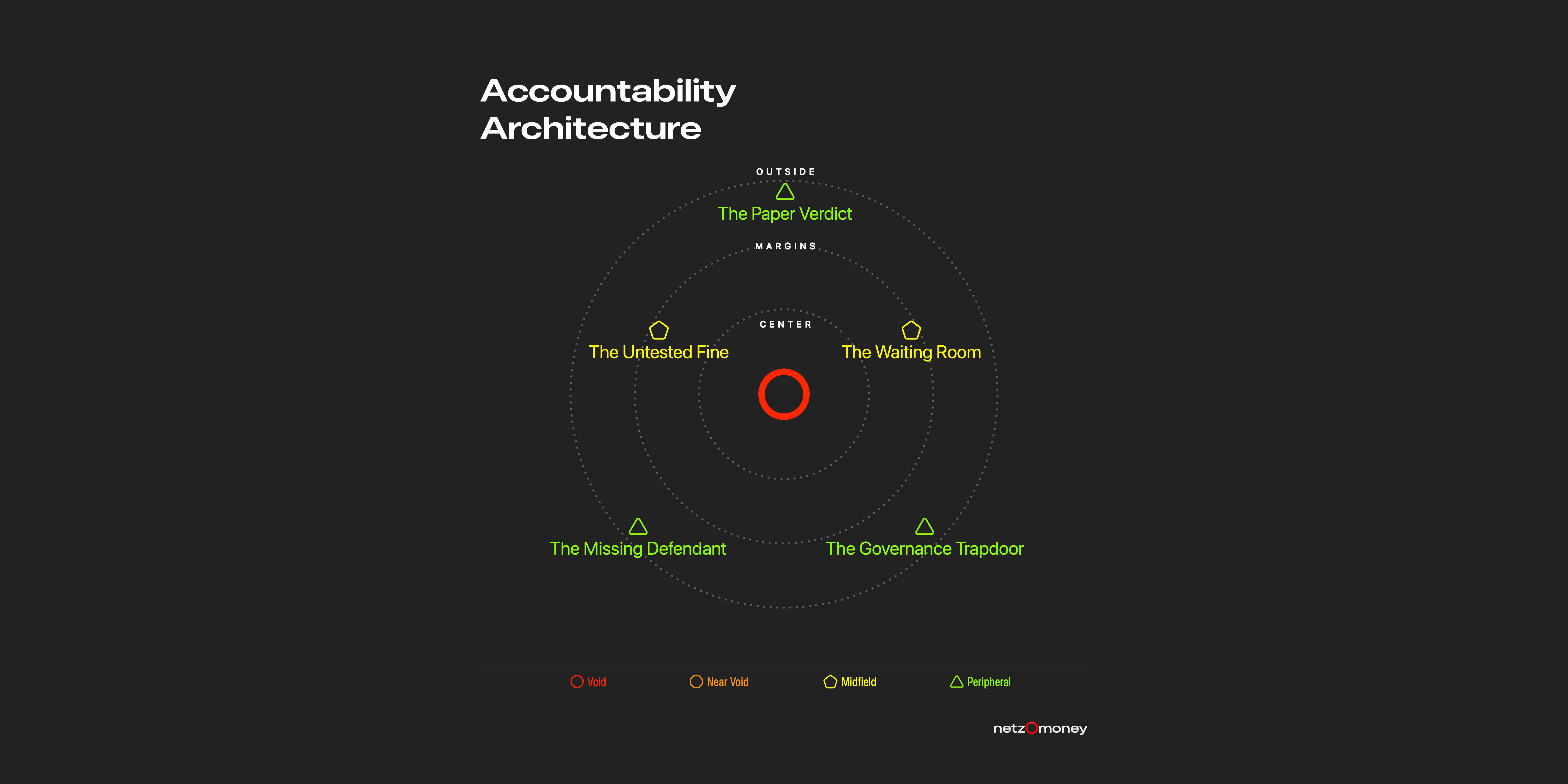 Accountability Architecture

OUTSIDE

The Paper Verdict

MARGINS

CENTER

The Untested Fine

The Waiting Room

The Missing Defendant

The Governance Trapdoor

Void

Near Void

Midfield

Peripheral

netzOmoney